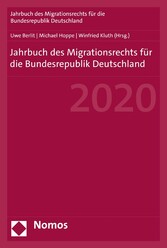 Jahrbuch des Migrationsrechts für die Bundesrepublik Deutschland

Uwe Berlit | Michael Hoppe | Winfried Kluth (Hrsg.)

Jahrbuch des Migrationsrechts für die Bundesrepublik Deutschland

2020

Nomos